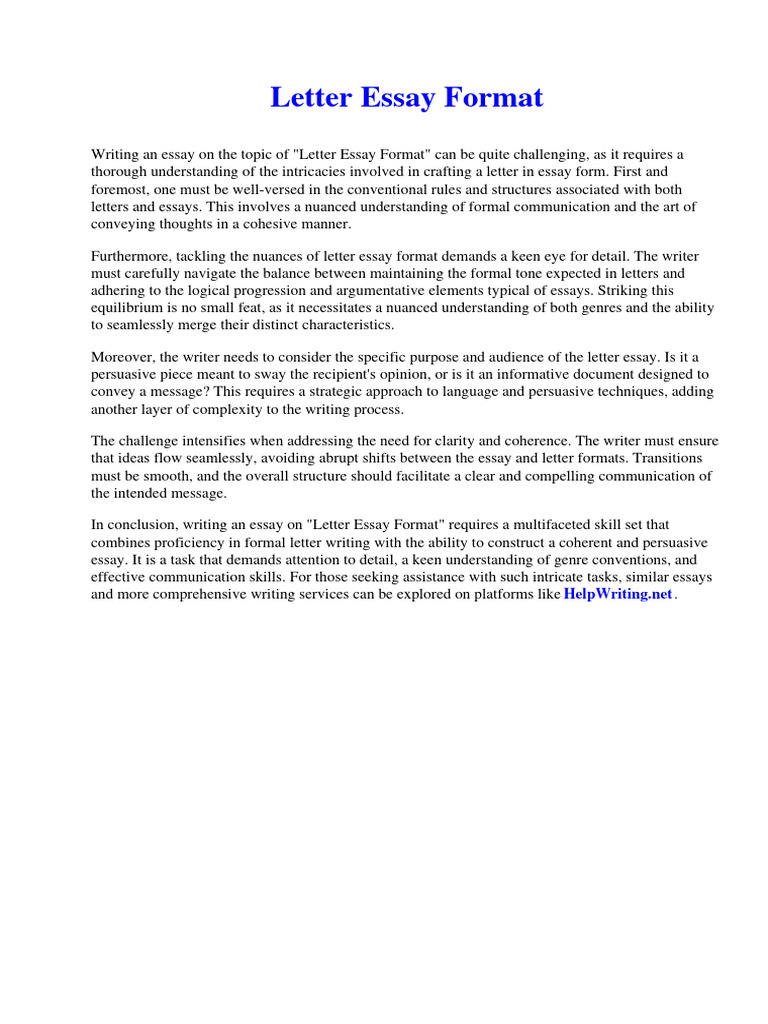 Letter Essay Format

Writing an essay on the topic of "Letter Essay Format" can be quite challenging, as it requires a thorough understanding of the intricacies involved in crafting a letter in essay form. First and foremost, one must be well-versed in the conventional rules and structures associated with both letters and essays. This involves a nuanced understanding of formal communication and the art of conveying thoughts in a cohesive manner.

Furthermore, tackling the nuances of letter essay format demands a keen eye for detail. The writer must carefully navigate the balance between maintaining the formal tone expected in letters and adhering to the logical progression and argumentative elements typical of essays. Striking this equilibrium is no small feat, as it necessitates a nuanced understanding of both genres and the ability to seamlessly merge their distinct characteristics.

Moreover, the writer needs to consider the specific purpose and audience of the letter essay. Is it a persuasive piece meant to sway the recipient's opinion, or is it an informative document designed to convey a message? This requires a strategic approach to language and persuasive techniques, adding another layer of complexity to the writing process.

The challenge intensifies when addressing the need for clarity and coherence. The writer must ensure that ideas flow seamlessly, avoiding abrupt shifts between the essay and letter formats. Transitions must be smooth, and the overall structure should facilitate a clear and compelling communication of the intended message.

In conclusion, writing an essay on "Letter Essay Format" requires a multifaceted skill set that combines proficiency in formal letter writing with the ability to construct a coherent and persuasive essay. It is a task that demands attention to detail, a keen understanding of genre conventions, and effective communication skills. For those seeking assistance with such intricate tasks, similar essays and more comprehensive writing services can be explored on platforms like HelpWriting.net.